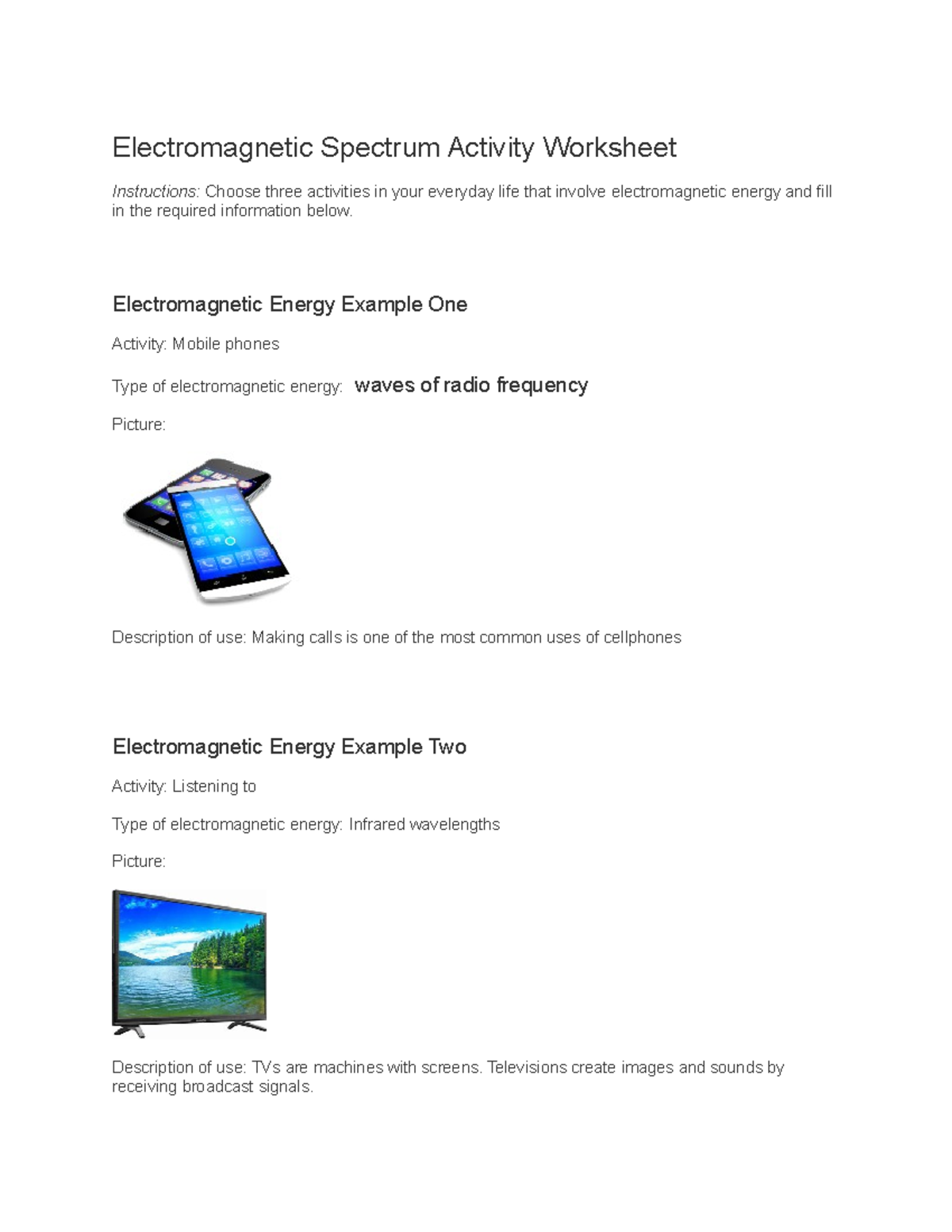 Electromagnetic Spectrum Activity Worksheet

Instructions: Choose three activities in your everyday life that involve electromagnetic energy and fill in the required information below.

Electromagnetic Energy Example One

Activity: Mobile phones

Type of electromagnetic energy: waves of radio frequency

Picture:

Description of use: Making calls is one of the most common uses of cellphones

Electromagnetic Energy Example Two

Activity: Listening to

Type of electromagnetic energy: Infrared wavelengths

Picture:

Description of use: TVs are machines with screens. Televisions create images and sounds by receiving broadcast signals.